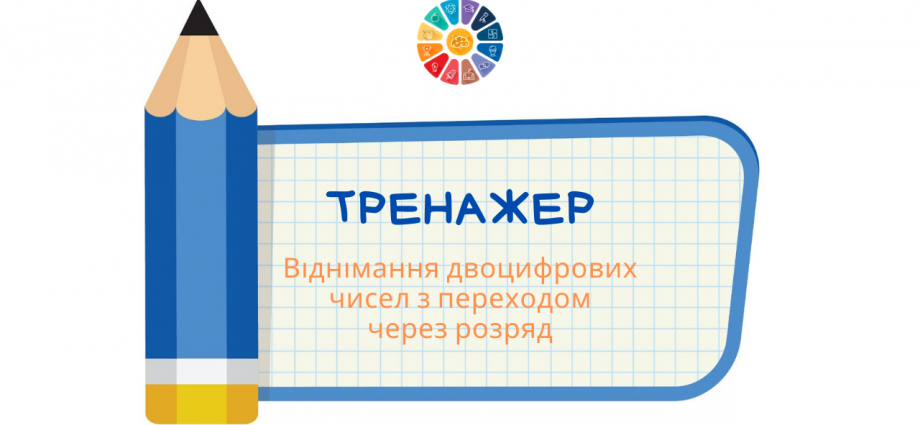 ТРЕНАЖЕР

Віднімання двоцифрових чисел з переходом через розряд